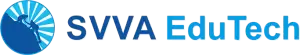 SVVA EduTech